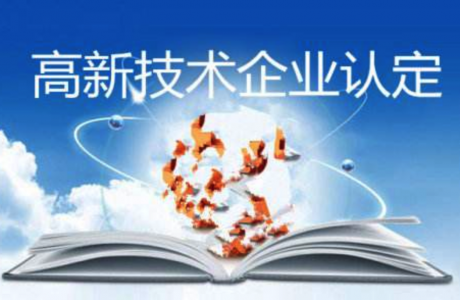 高新技术企业认定